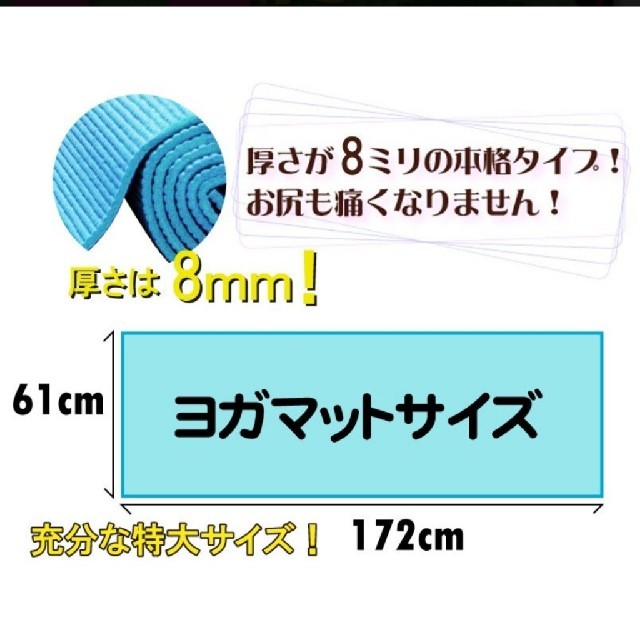 厚さが8ミリの本格タイプ！
お尻も痛くなりません！

厚さは 8mm！

61cm

ヨガマットサイズ

充分な特大サイズ！

172cm